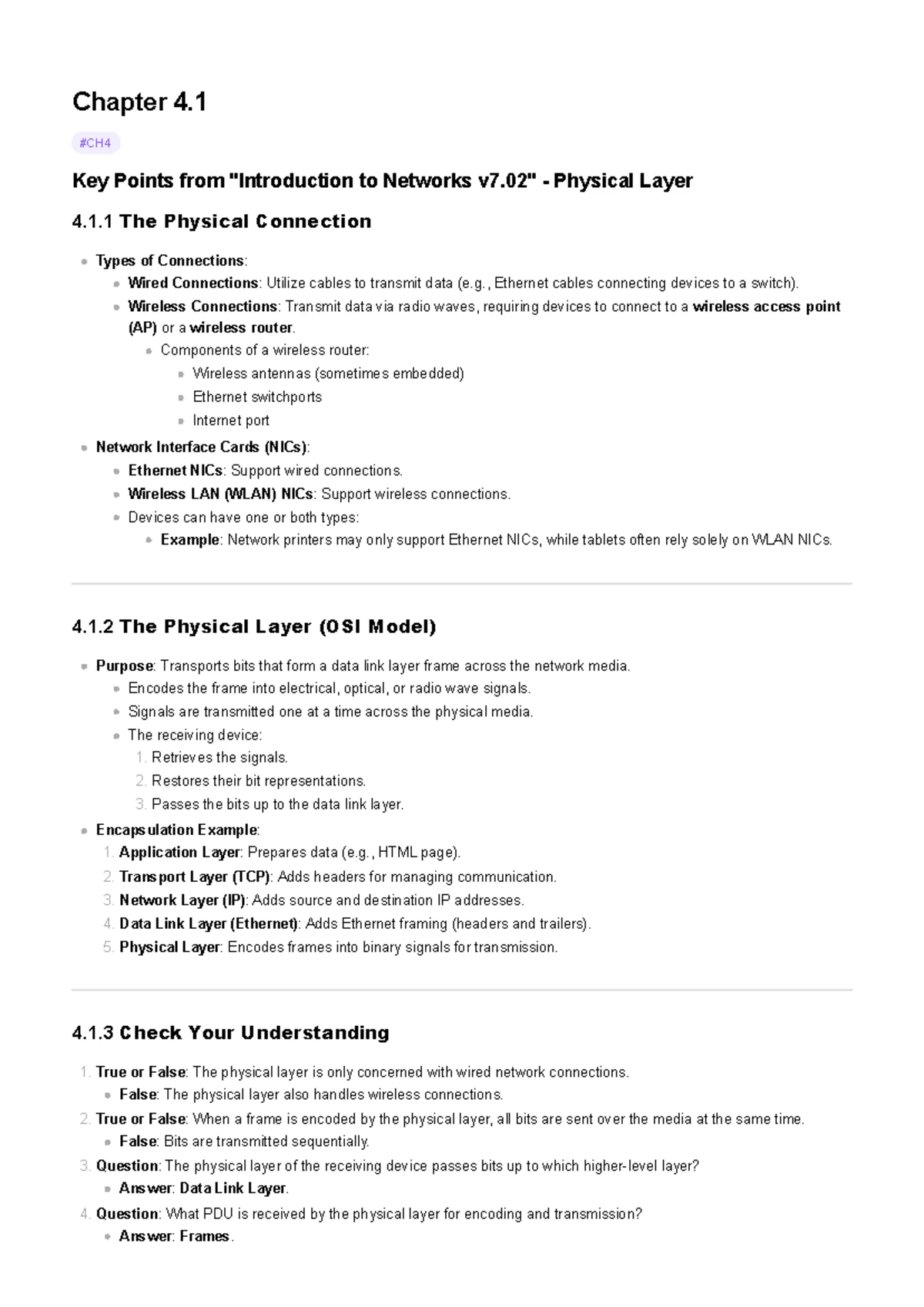 Chapter 4.1

#CH4

Key Points from "Introduction to Networks v7.02" - Physical Layer

4.1.1 The Physical Connection

- Types of Connections:
  - Wired Connections: Utilize cables to transmit data (e.g., Ethernet cables connecting devices to a switch).
  - Wireless Connections: Transmit data via radio waves, requiring devices to connect to a wireless access point (AP) or a wireless router.
    - Components of a wireless router:
      - Wireless antennas (sometimes embedded)
      - Ethernet switchports
      - Internet port
- Network Interface Cards (NICs):
  - Ethernet NICs: Support wired connections.
  - Wireless LAN (WLAN) NICs: Support wireless connections.
  - Devices can have one or both types:
    - Example: Network printers may only support Ethernet NICs, while tablets often rely solely on WLAN NICs.

4.1.2 The Physical Layer (OSI Model)

- Purpose: Transports bits that form a data link layer frame across the network media.
  - Encodes the frame into electrical, optical, or radio wave signals.
  - Signals are transmitted one at a time across the physical media.
  - The receiving device:
    1. Retrieves the signals.
    2. Restores their bit representations.
    3. Passes the bits up to the data link layer.
- Encapsulation Example:
  1. Application Layer: Prepares data (e.g., HTML page).
  2. Transport Layer (TCP): Adds headers for managing communication.
  3. Network Layer (IP): Adds source and destination IP addresses.
  4. Data Link Layer (Ethernet): Adds Ethernet framing (headers and trailers).
  5. Physical Layer: Encodes frames into binary signals for transmission.

4.1.3 Check Your Understanding

1. True or False: The physical layer is only concerned with wired network connections.
   - False: The physical layer also handles wireless connections.
2. True or False: When a frame is encoded by the physical layer, all bits are sent over the media at the same time.
   - False: Bits are transmitted sequentially.
3. Question: The physical layer of the receiving device passes bits up to which higher-level layer?
   - Answer: Data Link Layer.
4. Question: What PDU is received by the physical layer for encoding and transmission?
   - Answer: Frames.